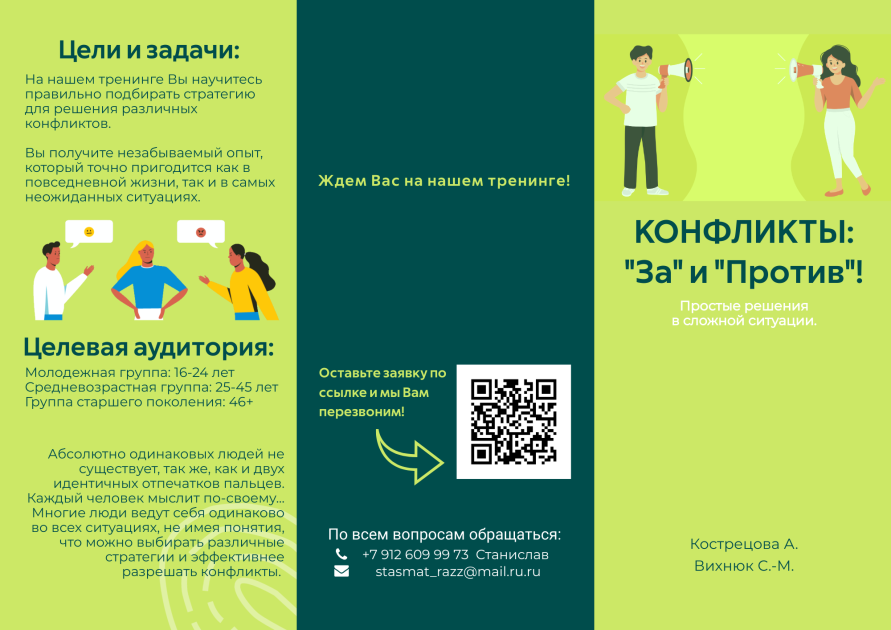 Цели и задачи:

На нашем тренинге Вы научитесь правильно подбирать стратегию для решения различных конфликтов.

Вы получите незабываемый опыт, который точно пригодится как в повседневной жизни, так и в самых неожиданных ситуациях.

Целевая аудитория:

Молодежная группа: 16-24 лет
Средневозрастная группа: 25-45 лет
Группа старшего поколения: 46+

Абсолютно одинаковых людей не существует, так же, как и двух идентичных отпечатков пальцев. Каждый человек мыслит по-своему... Многие люди ведут себя одинаково во всех ситуациях, не имея понятия, что можно выбирать различные стратегии и эффективнее разрешать конфликты.

Ждем Вас на нашем тренинге!

Оставьте заявку по ссылке и мы Вам перезвоним!

По всем вопросам обращаться:
+7 912 609 99 73 Станислав
stasmat_razz@mail.ru.ru

КОНФЛИКТЫ:
"За" и "Против"!

Простые решения
в сложной ситуации.

Кострецова А.
Вихнюк С.-М.